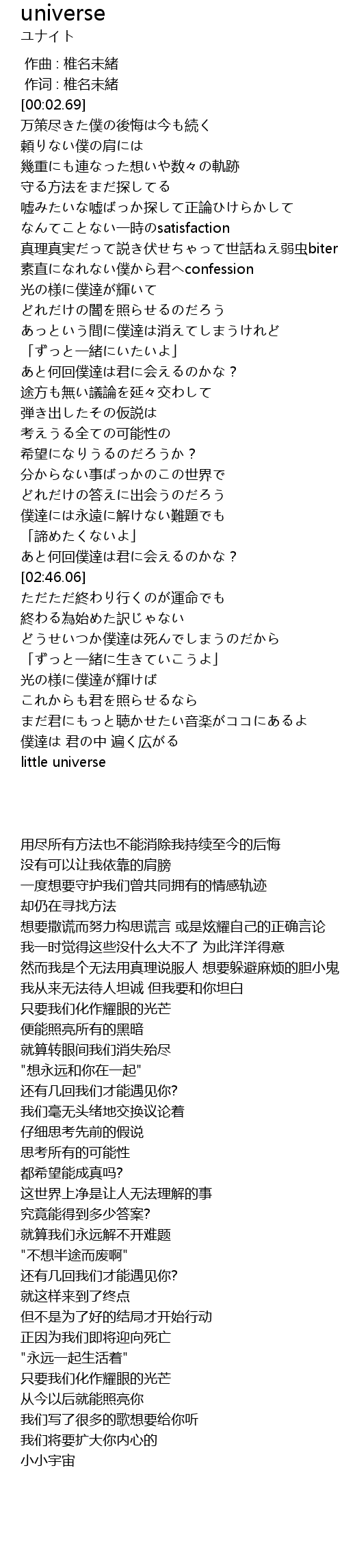 universe
ユナイト

作曲 : 椎名未緒
作词 : 椎名未緒
[00:02.69]
万策尽きた僕の後悔は今も続く
頼りない僕の肩には
幾重にも連なった想いや数々の軌跡
守る方法をまだ探してる
嘘みたいな嘘ばっか探して正論ひけらかして
なんてことない一時のsatisfaction
真理真実だって説き伏せちゃって世話ねえ弱虫biter
素直になれない僕から君へconfession
光の様に僕達が輝いて
どれだけの闇を照らせるのだろう
あっという間に僕達は消えてしまうけれど
「ずっと一緒にいたいよ」
あと何回僕達は君に会えるのかな？
途方も無い議論を延々交わして
弾き出したその仮説は
考えうる全ての可能性の
希望になりうるのだろうか？
分からない事ばっかのこの世界で
どれだけの答えに出会うのだろう
僕達には永遠に解けない難題でも
「諦めたくないよ」
あと何回僕達は君に会えるのかな？
[02:46.06]
ただただ終わり行くのが運命でも
終わる為始めた訳じゃない
どうせいつか僕達は死んでしまうのだから
「ずっと一緒に生きていこうよ」
光の様に僕達が輝けば
これからも君を照らせるなら
まだ君にもっと聴かせたい音楽がココにあるよ
僕達は 君の中 遍く広がる
little universe

用尽所有方法也不能消除我持续至今的后悔
没有可以让我依靠的肩膀
一度想要守护我们曾共同拥有的情感轨迹
却仍在寻找方法
想要撒谎而努力构思谎言 或是炫耀自己的正确言论
我一时觉得这些没什么大不了 为此洋洋得意
然而我是个无法用真理说服人 想要躲避麻烦的胆小鬼
我从来无法待人坦诚 但我要和你坦白
只要我们化作耀眼的光芒
便能照亮所有的黑暗
就算转眼间我们消失殆尽
"想永远和你在一起"
还有几回我们才能遇见你?
我们毫无头绪地交换议论着
仔细思考先前的假说
思考所有的可能性
都希望能成真吗?
这世界上净是让人无法理解的事
究竟能得到多少答案?
就算我们永远解不开难题
"不想半途而废啊"
还有几回我们才能遇见你?
就这样来到了终点
但不是为了好的结局才开始行动
正因为我们即将迎向死亡
"永远一起生活着"
只要我们化作耀眼的光芒
从今以后就能照亮你
我们写了很多的歌想要给你听
我们将要扩大你内心的
小小宇宙